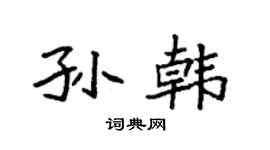 孙韩

词典网